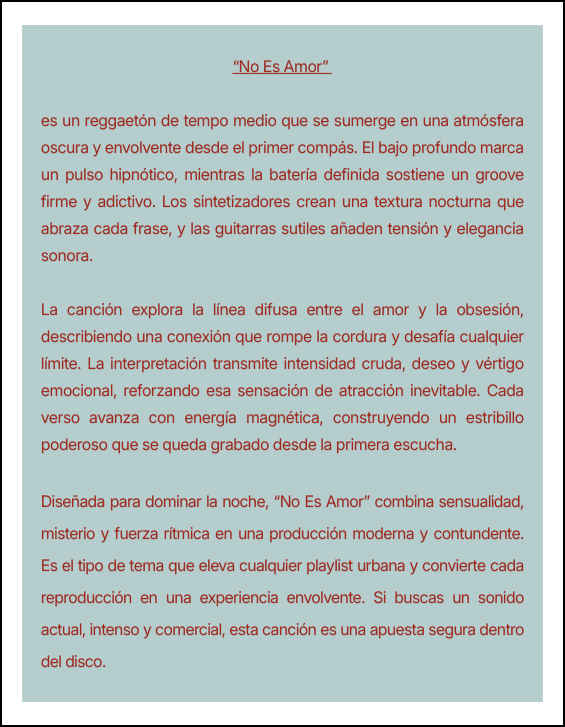 "No Es Amor"

es un reggaetón de tempo medio que se sumerge en una atmósfera oscura y envolvente desde el primer compás. El bajo profundo marca un pulso hipnótico, mientras la batería definida sostiene un groove firme y adictivo. Los sintetizadores crean una textura nocturna que abraza cada frase, y las guitarras sutiles añaden tensión y elegancia sonora.

La canción explora la línea difusa entre el amor y la obsesión, describiendo una conexión que rompe la cordura y desafía cualquier límite. La interpretación transmite intensidad cruda, deseo y vértigo emocional, reforzando esa sensación de atracción inevitable. Cada verso avanza con energía magnética, construyendo un estribillo poderoso que se queda grabado desde la primera escucha.

Diseñada para dominar la noche, "No Es Amor" combina sensualidad, misterio y fuerza rítmica en una producción moderna y contundente. Es el tipo de tema que eleva cualquier playlist urbana y convierte cada reproducción en una experiencia envolvente. Si buscas un sonido actual, intenso y comercial, esta canción es una apuesta segura dentro del disco.